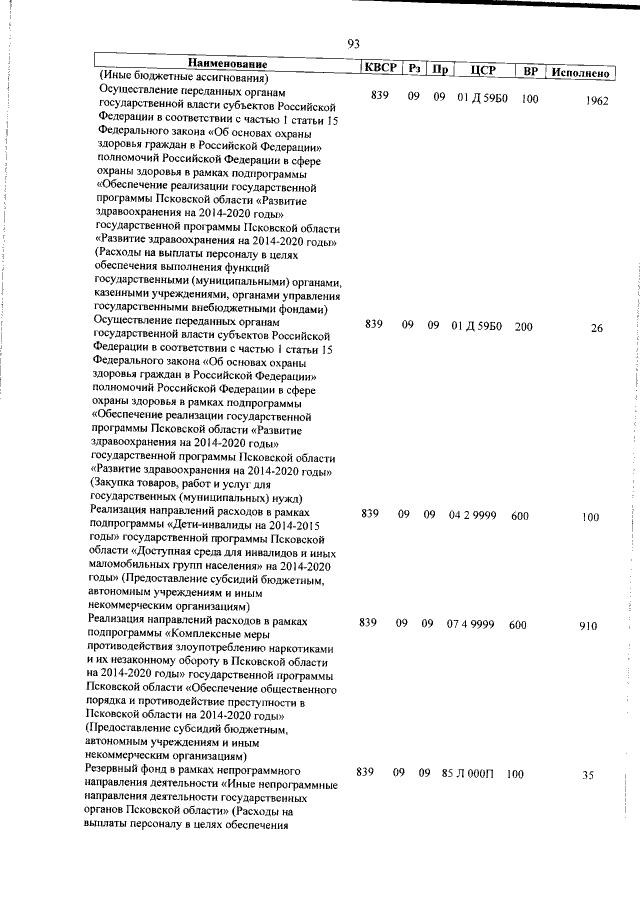 93

| Наименование | КВСР | Рз | Пр | ЦСР | ВР | Исполнено |
|---|---|---|---|---|---|---|
| (Иные бюджетные ассигнования) | | | | | | |
| Осуществление переданных органам государственной власти субъектов Российской Федерации в соответствии с частью 1 статьи 15 Федерального закона «Об основах охраны здоровья граждан в Российской Федерации» полномочий Российской Федерации в сфере охраны здоровья в рамках подпрограммы «Обеспечение реализации государственной программы Псковской области «Развитие здравоохранения на 2014-2020 годы» государственной программы Псковской области «Развитие здравоохранения на 2014-2020 годы» (Расходы на выплаты персоналу в целях обеспечения выполнения функций государственными (муниципальными) органами, казенными учреждениями, органами управления государственными внебюджетными фондами) | 839 | 09 | 09 | 01 Д 59Б0 | 100 | 1962 |
| Осуществление переданных органам государственной власти субъектов Российской Федерации в соответствии с частью 1 статьи 15 Федерального закона «Об основах охраны здоровья граждан в Российской Федерации» полномочий Российской Федерации в сфере охраны здоровья в рамках подпрограммы «Обеспечение реализации государственной программы Псковской области «Развитие здравоохранения на 2014-2020 годы» государственной программы Псковской области «Развитие здравоохранения на 2014-2020 годы» (Закупка товаров, работ и услуг для государственных (муниципальных) нужд) | 839 | 09 | 09 | 01 Д 59Б0 | 200 | 26 |
| Реализация направлений расходов в рамках подпрограммы «Дети-инвалиды на 2014-2015 годы» государственной программы Псковской области «Доступная среда для инвалидов и иных маломобильных групп населения» на 2014-2020 годы» (Предоставление субсидий бюджетным, автономным учреждениям и иным некоммерческим организациям) | 839 | 09 | 09 | 04 2 9999 | 600 | 100 |
| Реализация направлений расходов в рамках подпрограммы «Комплексные меры противодействия злоупотреблению наркотиками и их незаконному обороту в Псковской области на 2014-2020 годы» государственной программы Псковской области «Обеспечение общественного порядка и противодействие преступности в Псковской области на 2014-2020 годы» (Предоставление субсидий бюджетным, автономным учреждениям и иным некоммерческим организациям) | 839 | 09 | 09 | 07 4 9999 | 600 | 910 |
| Резервный фонд в рамках непрограммного направления деятельности «Иные непрограммные направления деятельности государственных органов Псковской области» (Расходы на выплаты персоналу в целях обеспечения | 839 | 09 | 09 | 85 Л 000П | 100 | 35 |